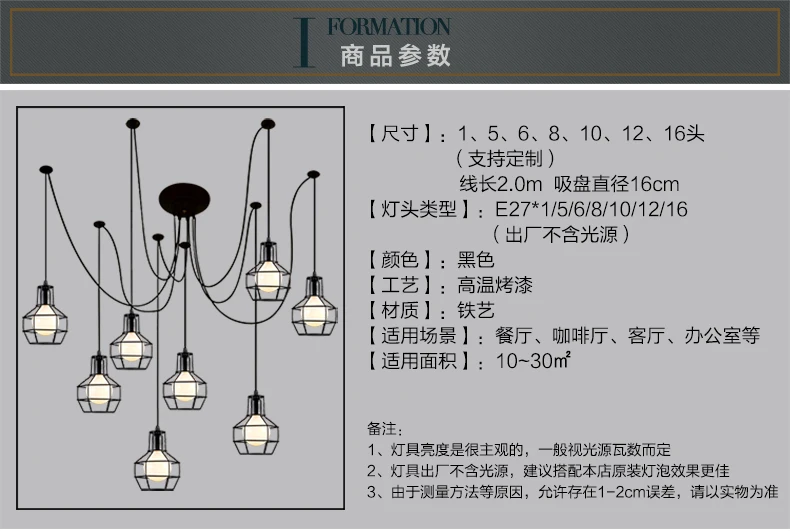 I FORMATION
商品参数

【尺寸】：1、5、6、8、10、12、16头
（支持定制）
线长2.0m 吸盘直径16cm
【灯头类型】：E27*1/5/6/8/10/12/16
（出厂不含光源）
【颜色】：黑色
【工艺】：高温烤漆
【材质】：铁艺
【适用场景】：餐厅、咖啡厅、客厅、办公室等
【适用面积】：10~30㎡

备注：
1、灯具亮度是很主观的，一般视光源瓦数而定
2、灯具出厂不含光源，建议搭配本店原装灯泡效果更佳
3、由于测量方法等原因，允许存在1-2cm误差，请以实物为准